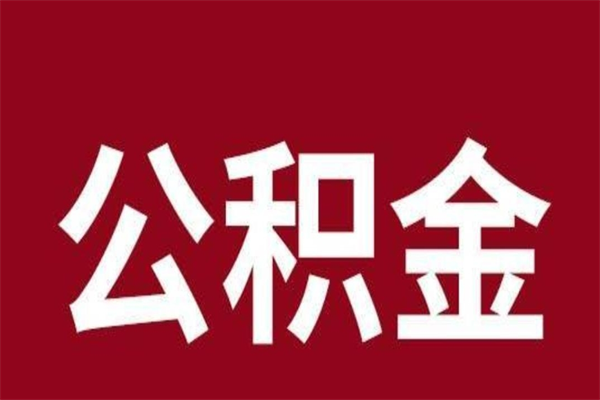 公积金